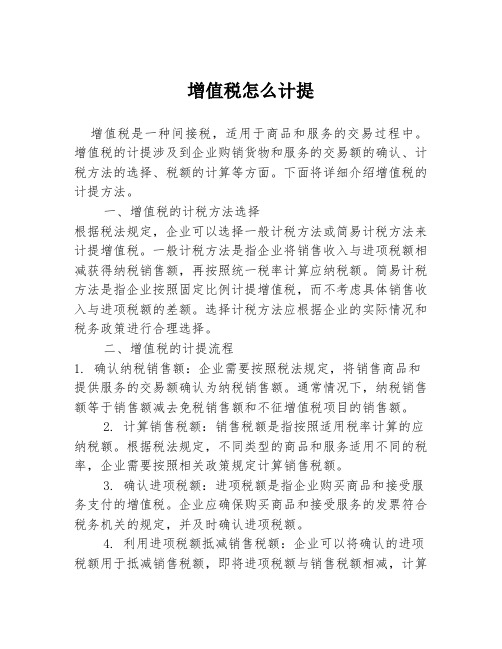 增值税怎么计提

增值税是一种间接税，适用于商品和服务的交易过程中。增值税的计提涉及到企业购销货物和服务的交易额的确认、计税方法的选择、税额的计算等方面。下面将详细介绍增值税的计提方法。

一、增值税的计税方法选择

根据税法规定，企业可以选择一般计税方法或简易计税方法来计提增值税。一般计税方法是指企业将销售收入与进项税额相减获得纳税销售额，再按照统一税率计算应纳税额。简易计税方法是指企业按照固定比例计提增值税，而不考虑具体销售收入与进项税额的差额。选择计税方法应根据企业的实际情况和税务政策进行合理选择。

二、增值税的计提流程

1. 确认纳税销售额：企业需要按照税法规定，将销售商品和提供服务的交易额确认为纳税销售额。通常情况下，纳税销售额等于销售额减去免税销售额和不征增值税项目的销售额。

2. 计算销售税额：销售税额是指按照适用税率计算的应纳税额。根据税法规定，不同类型的商品和服务适用不同的税率，企业需要按照相关政策规定计算销售税额。

3. 确认进项税额：进项税额是指企业购买商品和接受服务支付的增值税。企业应确保购买商品和接受服务的发票符合税务机关的规定，并及时确认进项税额。

4. 利用进项税额抵减销售税额：企业可以将确认的进项税额用于抵减销售税额，即将进项税额与销售税额相减，计算